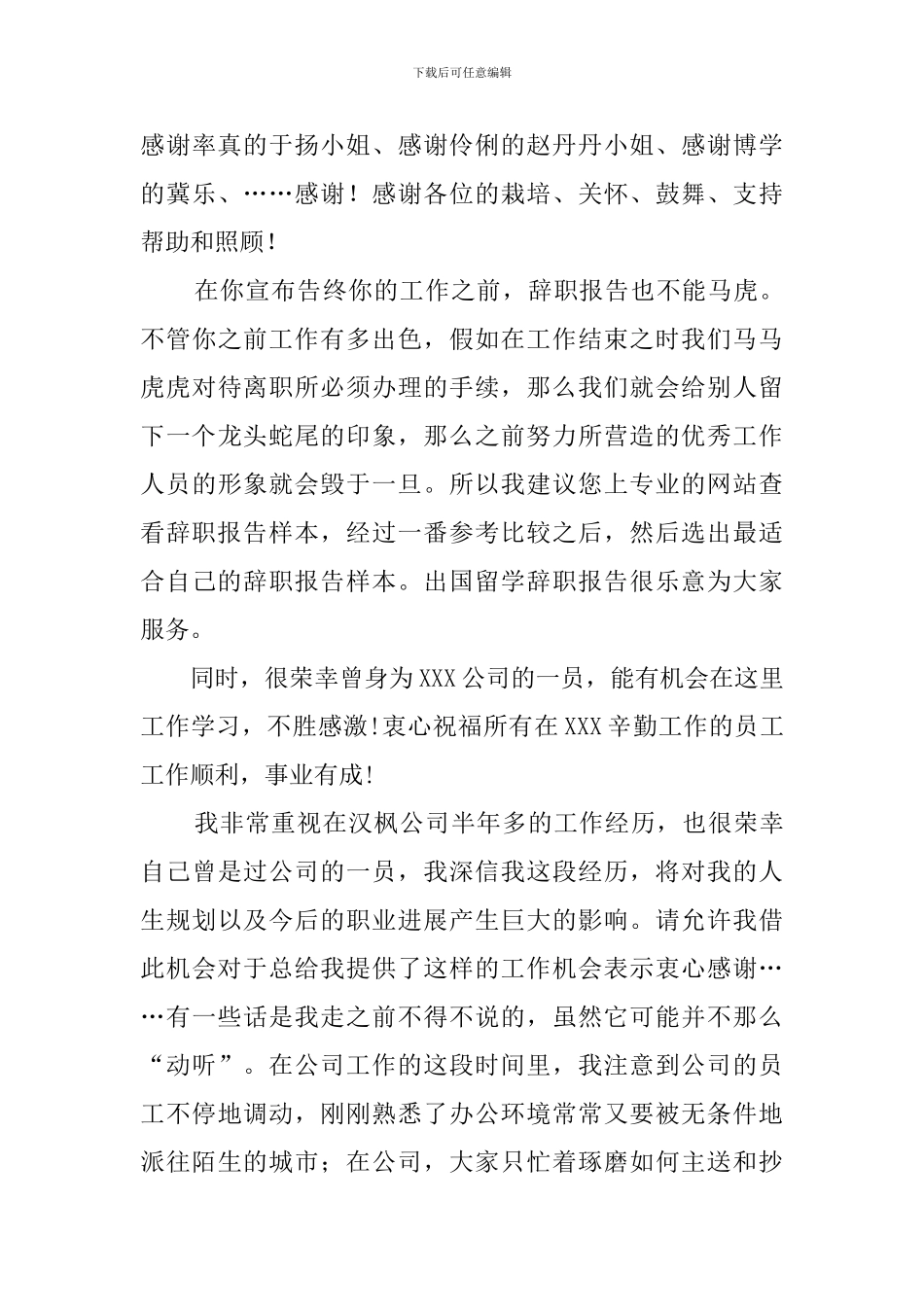 下载后可任意编辑

感谢率真的于扬小姐、感谢伶俐的赵丹丹小姐、感谢博学的冀乐、……感谢！感谢各位的栽培、关怀、鼓舞、支持帮助和照顾！

在你宣布告终你的工作之前，辞职报告也不能马虎。不管你之前工作有多出色，假如在工作结束之时我们马马虎虎对待离职所必须办理的手续，那么我们就会给别人留下一个龙头蛇尾的印象，那么之前努力所营造的优秀工作人员的形象就会毁于一旦。所以我建议您上专业的网站查看辞职报告样本，经过一番参考比较之后，然后选出最适合自己的辞职报告样本。出国留学辞职报告很乐意为大家服务。

同时，很荣幸曾身为XXX公司的一员，能有机会在这里工作学习，不胜感激!衷心祝福所有在XXX辛勤工作的员工工作顺利，事业有成!

我非常重视在汉枫公司半年多的工作经历，也很荣幸自己曾是过公司的一员，我深信我这段经历，将对我的人生规划以及今后的职业进展产生巨大的影响。请允许我借此机会对于总给我提供了这样的工作机会表示衷心感谢……有一些话是我走之前不得不说的，虽然它可能并不那么“动听”。在公司工作的这段时间里，我注意到公司的员工不停地调动，刚刚熟悉了办公环境常常又要被无条件地派往陌生的城市；在公司，大家只忙着琢磨如何主送和抄